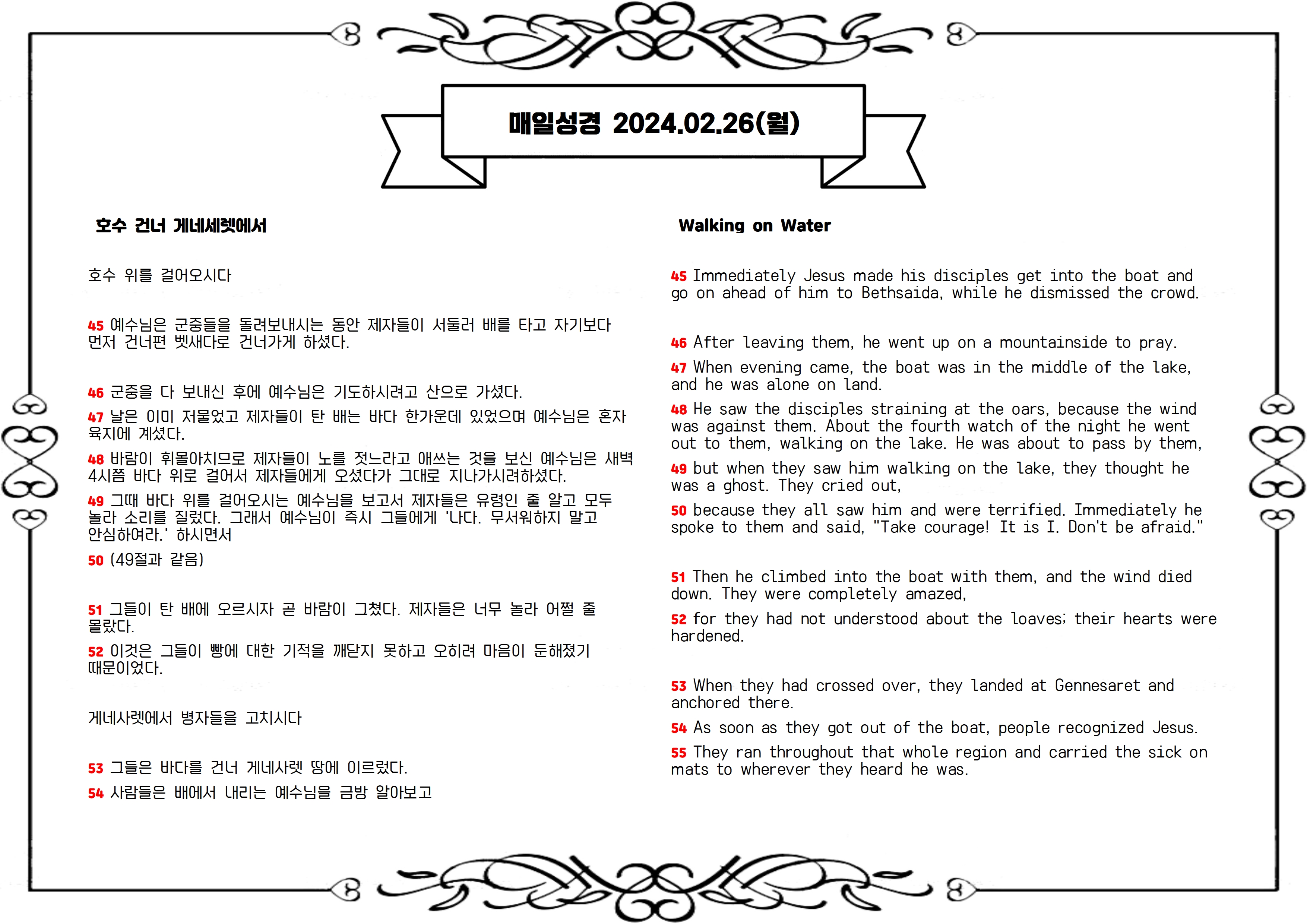 매일성경 2024.02.26(월)

호수 건너 게네세렛에서

호수 위를 걸어오시다

45 예수님은 군중들을 돌려보내시는 동안 제자들이 서둘러 배를 타고 자기보다 먼저 건너편 벳새다로 건너가게 하셨다.

46 군중을 다 보내신 후에 예수님은 기도하시려고 산으로 가셨다.

47 날은 이미 저물었고 제자들이 탄 배는 바다 한가운데 있었으며 예수님은 혼자 육지에 계셨다.

48 바람이 휘몰아치므로 제자들이 노를 젓느라고 애쓰는 것을 보신 예수님은 새벽 4시쯤 바다 위로 걸어서 제자들에게 오셨다가 그대로 지나가시려하셨다.

49 그때 바다 위를 걸어오시는 예수님을 보고서 제자들은 유령인 줄 알고 모두 놀라 소리를 질렀다. 그래서 예수님이 즉시 그들에게 '나다. 무서워하지 말고 안심하여라.' 하시면서

50 (49절과 같음)

51 그들이 탄 배에 오르시자 곧 바람이 그쳤다. 제자들은 너무 놀라 어쩔 줄 몰랐다.

52 이것은 그들이 빵에 대한 기적을 깨닫지 못하고 오히려 마음이 둔해졌기 때문이었다.

게네사렛에서 병자들을 고치시다

53 그들은 바다를 건너 게네사렛 땅에 이르렀다.

54 사람들은 배에서 내리는 예수님을 금방 알아보고

Walking on Water

45 Immediately Jesus made his disciples get into the boat and go on ahead of him to Bethsaida, while he dismissed the crowd.

46 After leaving them, he went up on a mountainside to pray.

47 When evening came, the boat was in the middle of the lake, and he was alone on land.

48 He saw the disciples straining at the oars, because the wind was against them. About the fourth watch of the night he went out to them, walking on the lake. He was about to pass by them,

49 but when they saw him walking on the lake, they thought he was a ghost. They cried out,

50 because they all saw him and were terrified. Immediately he spoke to them and said, "Take courage! It is I. Don't be afraid."

51 Then he climbed into the boat with them, and the wind died down. They were completely amazed,

52 for they had not understood about the loaves; their hearts were hardened.

53 When they had crossed over, they landed at Gennesaret and anchored there.

54 As soon as they got out of the boat, people recognized Jesus.

55 They ran throughout that whole region and carried the sick on mats to wherever they heard he was.